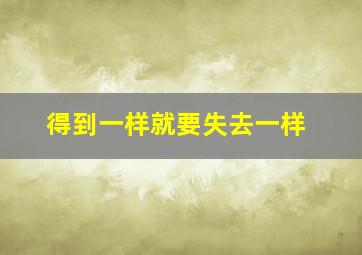 得到一样就要失去一样